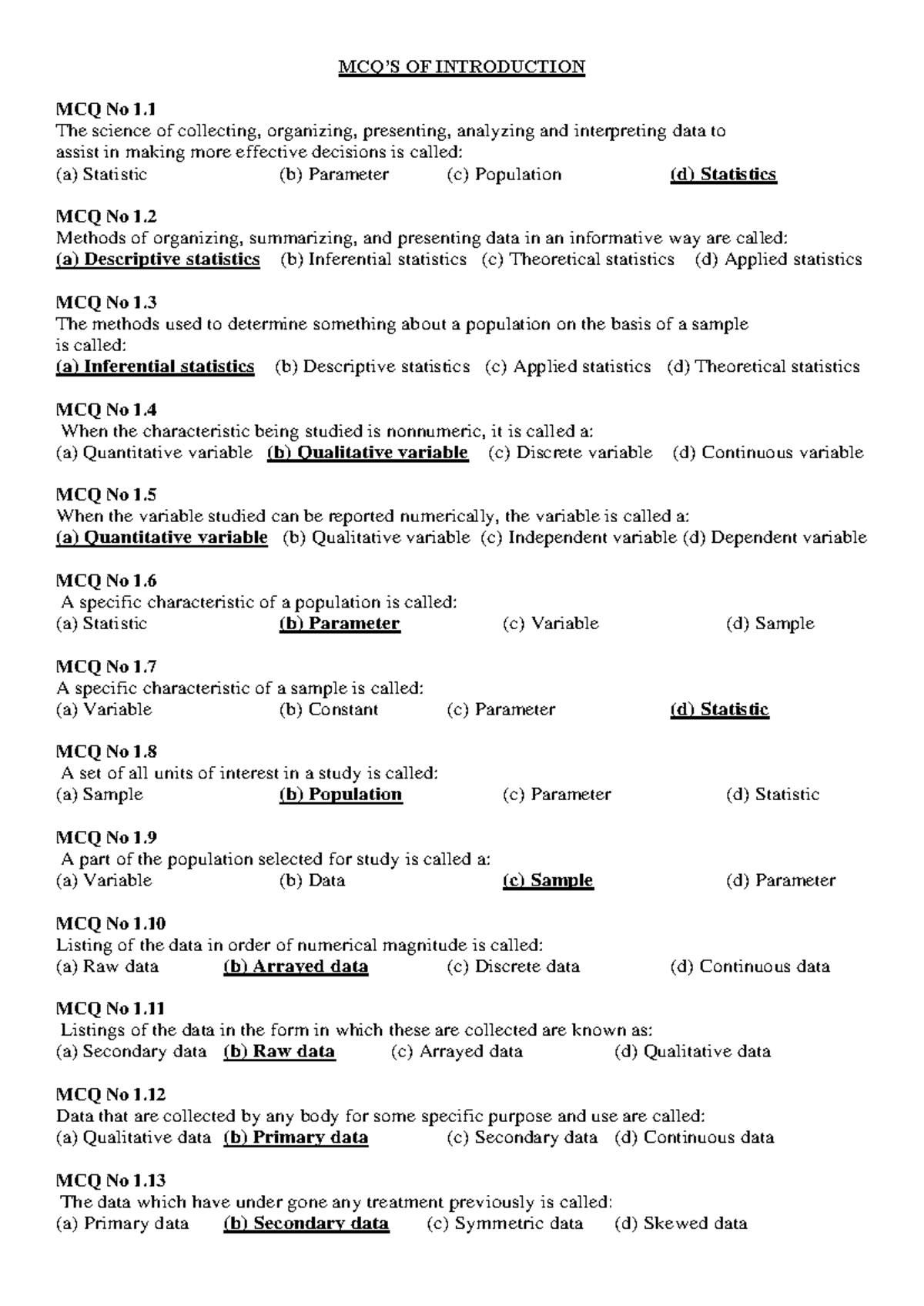 MCQ'S OF INTRODUCTION

MCQ No 1.1
The science of collecting, organizing, presenting, analyzing and interpreting data to assist in making more effective decisions is called:
(a) Statistic (b) Parameter (c) Population (d) Statistics

MCQ No 1.2
Methods of organizing, summarizing, and presenting data in an informative way are called:
(a) Descriptive statistics (b) Inferential statistics (c) Theoretical statistics (d) Applied statistics

MCQ No 1.3
The methods used to determine something about a population on the basis of a sample is called:
(a) Inferential statistics (b) Descriptive statistics (c) Applied statistics (d) Theoretical statistics

MCQ No 1.4
When the characteristic being studied is nonnumeric, it is called a:
(a) Quantitative variable (b) Qualitative variable (c) Discrete variable (d) Continuous variable

MCQ No 1.5
When the variable studied can be reported numerically, the variable is called a:
(a) Quantitative variable (b) Qualitative variable (c) Independent variable (d) Dependent variable

MCQ No 1.6
A specific characteristic of a population is called:
(a) Statistic (b) Parameter (c) Variable (d) Sample

MCQ No 1.7
A specific characteristic of a sample is called:
(a) Variable (b) Constant (c) Parameter (d) Statistic

MCQ No 1.8
A set of all units of interest in a study is called:
(a) Sample (b) Population (c) Parameter (d) Statistic

MCQ No 1.9
A part of the population selected for study is called a:
(a) Variable (b) Data (c) Sample (d) Parameter

MCQ No 1.10
Listing of the data in order of numerical magnitude is called:
(a) Raw data (b) Arrayed data (c) Discrete data (d) Continuous data

MCQ No 1.11
Listings of the data in the form in which these are collected are known as:
(a) Secondary data (b) Raw data (c) Arrayed data (d) Qualitative data

MCQ No 1.12
Data that are collected by any body for some specific purpose and use are called:
(a) Qualitative data (b) Primary data (c) Secondary data (d) Continuous data

MCQ No 1.13
The data which have under gone any treatment previously is called:
(a) Primary data (b) Secondary data (c) Symmetric data (d) Skewed data